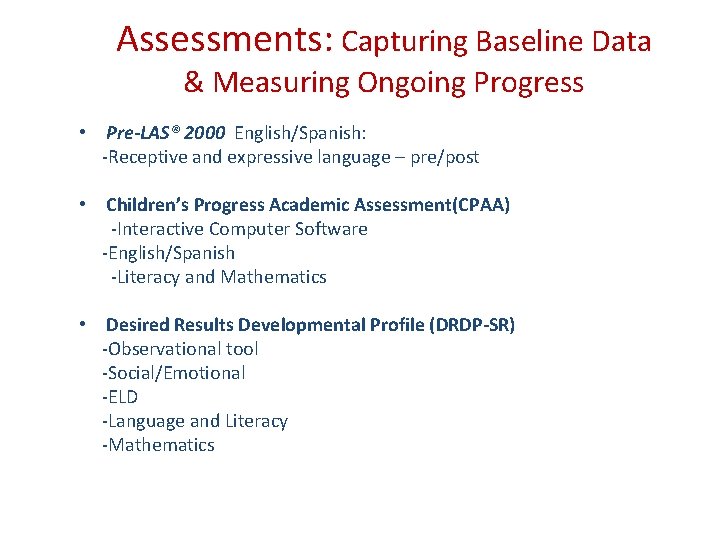 Assessments: Capturing Baseline Data & Measuring Ongoing Progress

• Pre-LAS® 2000 English/Spanish:
-Receptive and expressive language – pre/post

• Children's Progress Academic Assessment(CPAA)
-Interactive Computer Software
-English/Spanish
-Literacy and Mathematics

• Desired Results Developmental Profile (DRDP-SR)
-Observational tool
-Social/Emotional
-ELD
-Language and Literacy
-Mathematics